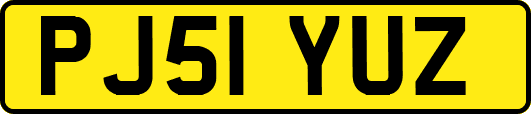 PJ51 YUZ